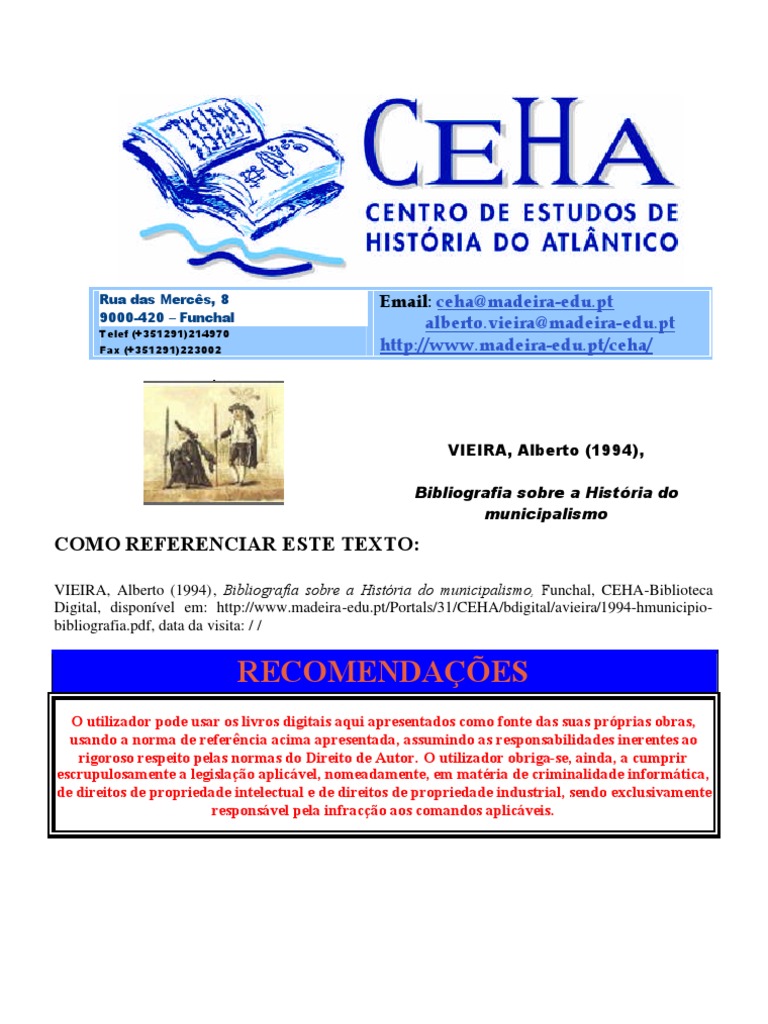 CEHA
CENTRO DE ESTUDOS DE HISTÓRIA DO ATLÂNTICO

Rua das Mercês, 8
9000-420 – Funchal
Telef (+351291)214970
Fax (+351291)223002

Email: ceha@madeira-edu.pt
alberto.vieira@madeira-edu.pt
http://www.madeira-edu.pt/ceha/

VIEIRA, Alberto (1994),

Bibliografia sobre a História do municipalismo

COMO REFERENCIAR ESTE TEXTO:

VIEIRA, Alberto (1994), Bibliografia sobre a História do municipalismo, Funchal, CEHA-Biblioteca Digital, disponível em: http://www.madeira-edu.pt/Portals/31/CEHA/bdigital/avieira/1994-hmunicipio-bibliografia.pdf, data da visita: / /

RECOMENDAÇÕES

O utilizador pode usar os livros digitais aqui apresentados como fonte das suas próprias obras, usando a norma de referência acima apresentada, assumindo as responsabilidades inerentes ao rigoroso respeito pelas normas do Direito de Autor. O utilizador obriga-se, ainda, a cumprir escrupulosamente a legislação aplicável, nomeadamente, em matéria de criminalidade informática, de direitos de propriedade intelectual e de direitos de propriedade industrial, sendo exclusivamente responsável pela infracção aos comandos aplicáveis.